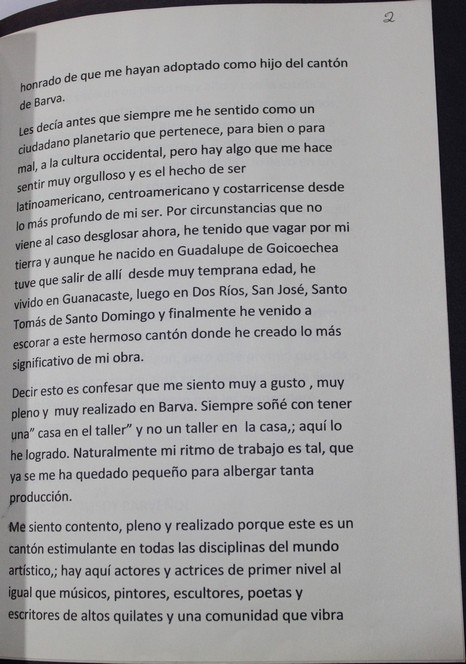 2

honrado de que me hayan adoptado como hijo del cantón de Barva.

Les decía antes que siempre me he sentido como un ciudadano planetario que pertenece, para bien o para mal, a la cultura occidental, pero hay algo que me hace sentir muy orgulloso y es el hecho de ser latinoamericano, centroamericano y costarricense desde lo más profundo de mi ser. Por circunstancias que no viene al caso desglosar ahora, he tenido que vagar por mi tierra y aunque he nacido en Guadalupe de Goicoechea tuve que salir de allí desde muy temprana edad, he vivido en Guanacaste, luego en Dos Ríos, San José, Santo Tomás de Santo Domingo y finalmente he venido a escorar a este hermoso cantón donde he creado lo más significativo de mi obra.

Decir esto es confesar que me siento muy a gusto , muy pleno y muy realizado en Barva. Siempre soñé con tener una" casa en el taller" y no un taller en la casa,; aquí lo he logrado. Naturalmente mi ritmo de trabajo es tal, que ya se me ha quedado pequeño para albergar tanta producción.

Me siento contento, pleno y realizado porque este es un cantón estimulante en todas las disciplinas del mundo artístico,; hay aquí actores y actrices de primer nivel al igual que músicos, pintores, escultores, poetas y escritores de altos quilates y una comunidad que vibra